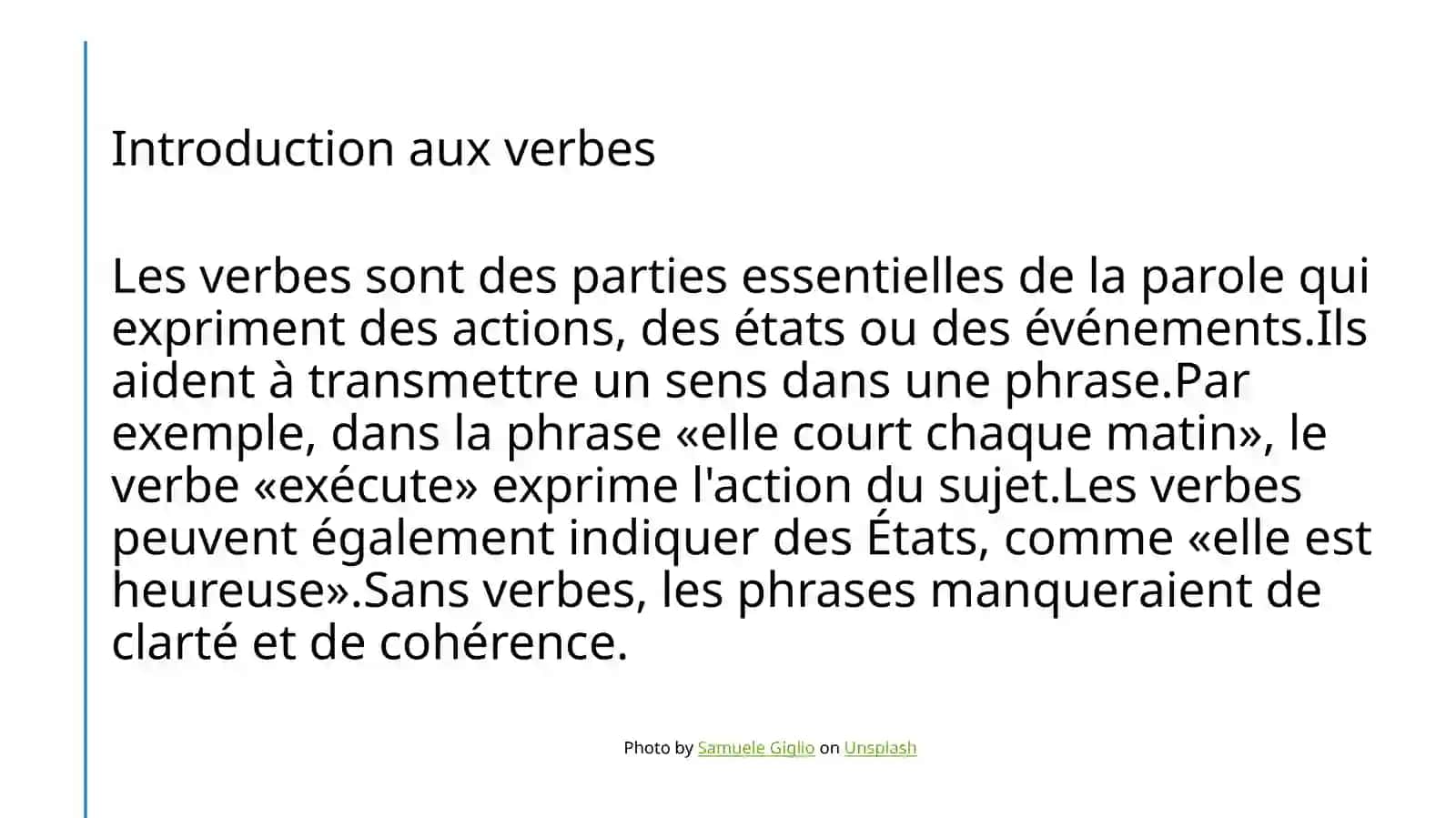 Introduction aux verbes

Les verbes sont des parties essentielles de la parole qui expriment des actions, des états ou des événements.Ils aident à transmettre un sens dans une phrase.Par exemple, dans la phrase «elle court chaque matin», le verbe «exécute» exprime l'action du sujet.Les verbes peuvent également indiquer des États, comme «elle est heureuse».Sans verbes, les phrases manqueraient de clarté et de cohérence.

Photo by Samuele Giglio on Unsplash